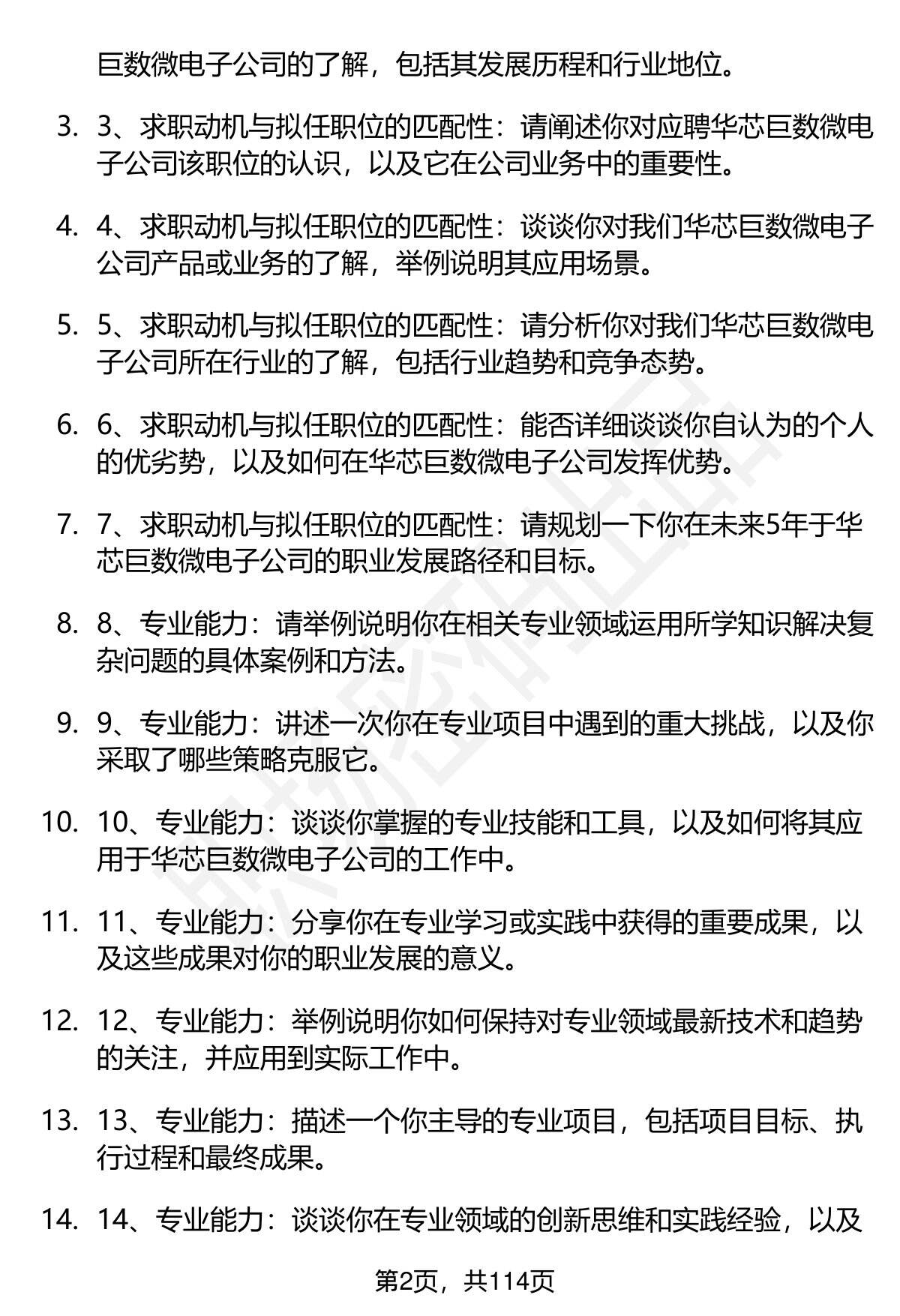 巨数微电子公司的了解，包括其发展历程和行业地位。

3. 3、求职动机与拟任职位的匹配性：请阐述你对应聘华芯巨数微电子公司该职位的认识，以及它在公司业务中的重要性。

4. 4、求职动机与拟任职位的匹配性：谈谈你对我们华芯巨数微电子公司产品或业务的了解，举例说明其应用场景。

5. 5、求职动机与拟任职位的匹配性：请分析你对我们华芯巨数微电子公司所在行业的了解，包括行业趋势和竞争态势。

6. 6、求职动机与拟任职位的匹配性：能否详细谈谈你自认为的个人的优劣势，以及如何在华芯巨数微电子公司发挥优势。

7. 7、求职动机与拟任职位的匹配性：请规划一下你在未来5年于华芯巨数微电子公司的职业发展路径和目标。

8. 8、专业能力：请举例说明你在相关专业领域运用所学知识解决复杂问题的具体案例和方法。

9. 9、专业能力：讲述一次你在专业项目中遇到的重大挑战，以及你采取了哪些策略克服它。

10. 10、专业能力：谈谈你掌握的专业技能和工具，以及如何将其应用于华芯巨数微电子公司的工作中。

11. 11、专业能力：分享你在专业学习或实践中获得的重要成果，以及这些成果对你的职业发展的意义。

12. 12、专业能力：举例说明你如何保持对专业领域最新技术和趋势的关注，并应用到实际工作中。

13. 13、专业能力：描述一个你主导的专业项目，包括项目目标、执行过程和最终成果。

14. 14、专业能力：谈谈你在专业领域的创新思维和实践经验，以及

第2页，共114页